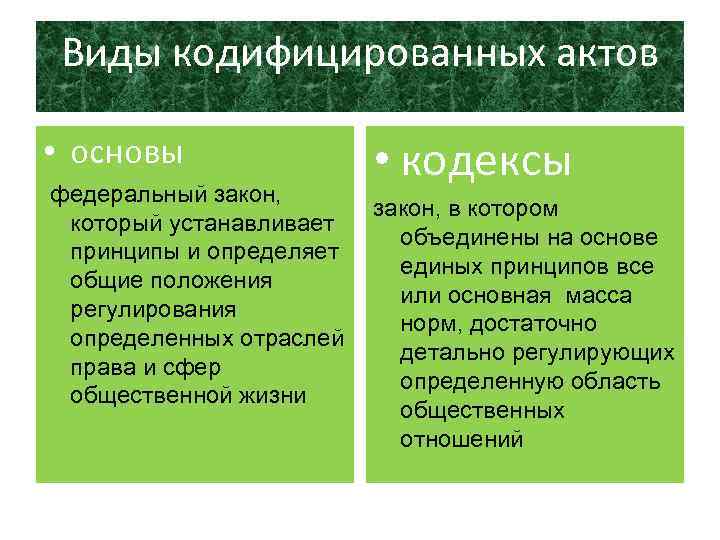 Виды кодифицированных актов

• основы

федеральный закон, который устанавливает принципы и определяет общие положения регулирования определенных отраслей права и сфер общественной жизни

• кодексы

закон, в котором объединены на основе единых принципов все или основная масса норм, достаточно детально регулирующих определенную область общественных отношений